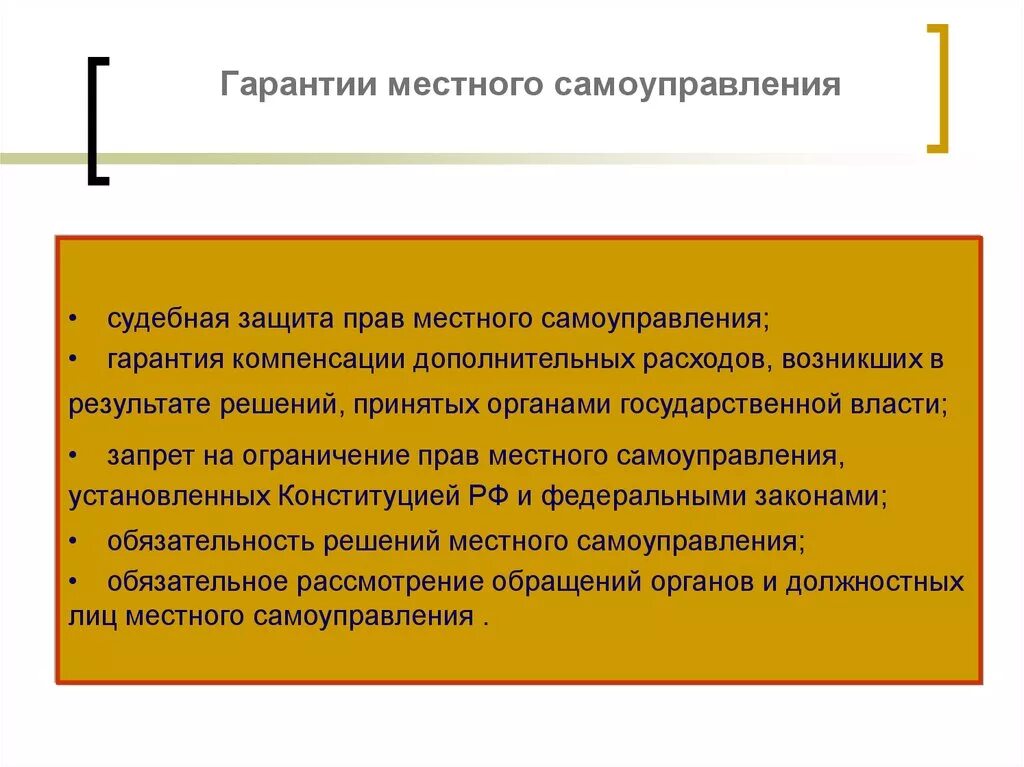 Гарантии местного самоуправления

• судебная защита прав местного самоуправления;
• гарантия компенсации дополнительных расходов, возникших в результате решений, принятых органами государственной власти;
• запрет на ограничение прав местного самоуправления, установленных Конституцией РФ и федеральными законами;
• обязательность решений местного самоуправления;
• обязательное рассмотрение обращений органов и должностных лиц местного самоуправления .